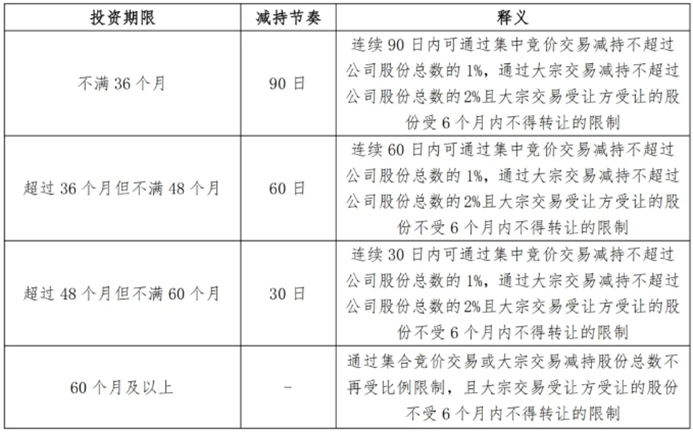 | 投资期限 | 减持节奏 | 释义 |
|---|---|---|
| 不满 36 个月 | 90 日 | 连续 90 日内可通过集中竞价交易减持不超过公司股份总数的 1%，通过大宗交易减持不超过公司股份总数的 2%且大宗交易受让方受让的股份受 6 个月内不得转让的限制 |
| 超过 36 个月但不满 48 个月 | 60 日 | 连续 60 日内可通过集中竞价交易减持不超过公司股份总数的 1%，通过大宗交易减持不超过公司股份总数的 2%且大宗交易受让方受让的股份不受 6 个月内不得转让的限制 |
| 超过 48 个月但不满 60 个月 | 30 日 | 连续 30 日内可通过集中竞价交易减持不超过公司股份总数的 1%，通过大宗交易减持不超过公司股份总数的 2%且大宗交易受让方受让的股份不受 6 个月内不得转让的限制 |
| 60 个月及以上 | - | 通过集合竞价交易或大宗交易减持股份总数不再受比例限制，且大宗交易受让方受让的股份不受 6 个月内不得转让的限制 |